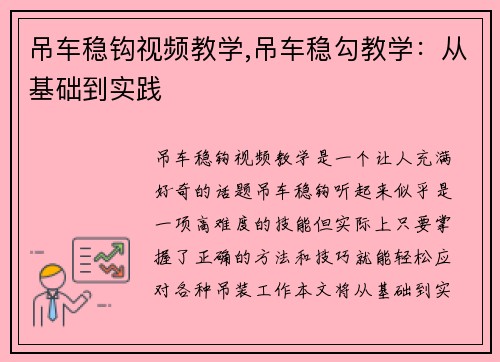 吊车稳钩视频教学,吊车稳勾教学：从基础到实践

吊车稳钩视频教学是一个让人充满好奇的话题吊车稳钩听起来似乎是一项高难度的技能但实际上只要掌握了正确的方法和技巧就能轻松应对各种吊装工作本文将从基础到实